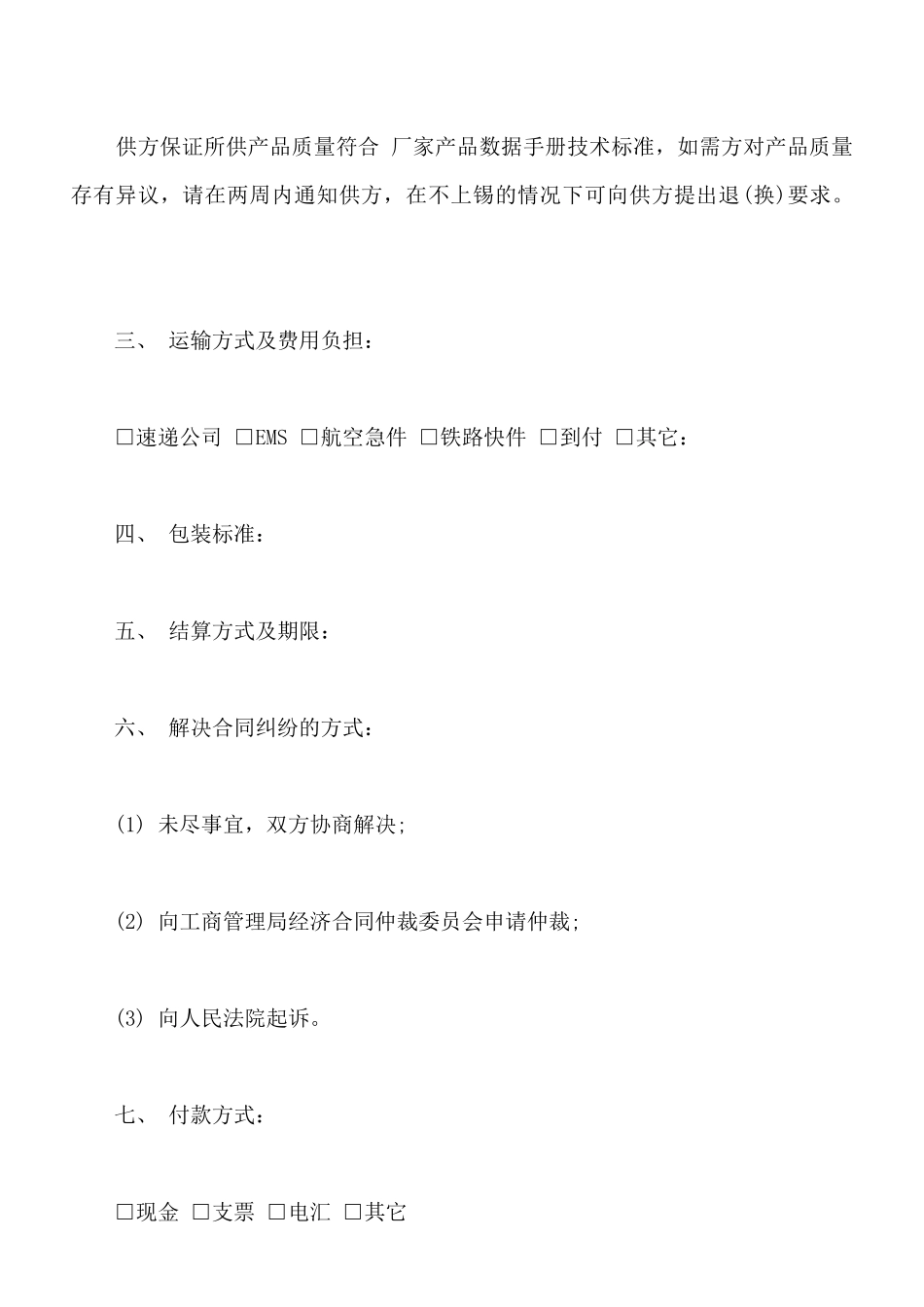 供方保证所供产品质量符合 厂家产品数据手册技术标准，如需方对产品质量存有异议，请在两周内通知供方，在不上锡的情况下可向供方提出退(换)要求。

三、 运输方式及费用负担：

☐速递公司 ☐EMS ☐航空急件 ☐铁路快件 ☐到付 ☐其它：

四、 包装标准：

五、 结算方式及期限：

六、 解决合同纠纷的方式：

(1) 未尽事宜，双方协商解决;

(2) 向工商管理局经济合同仲裁委员会申请仲裁;

(3) 向人民法院起诉。

七、 付款方式：

☐现金 ☐支票 ☐电汇 ☐其它